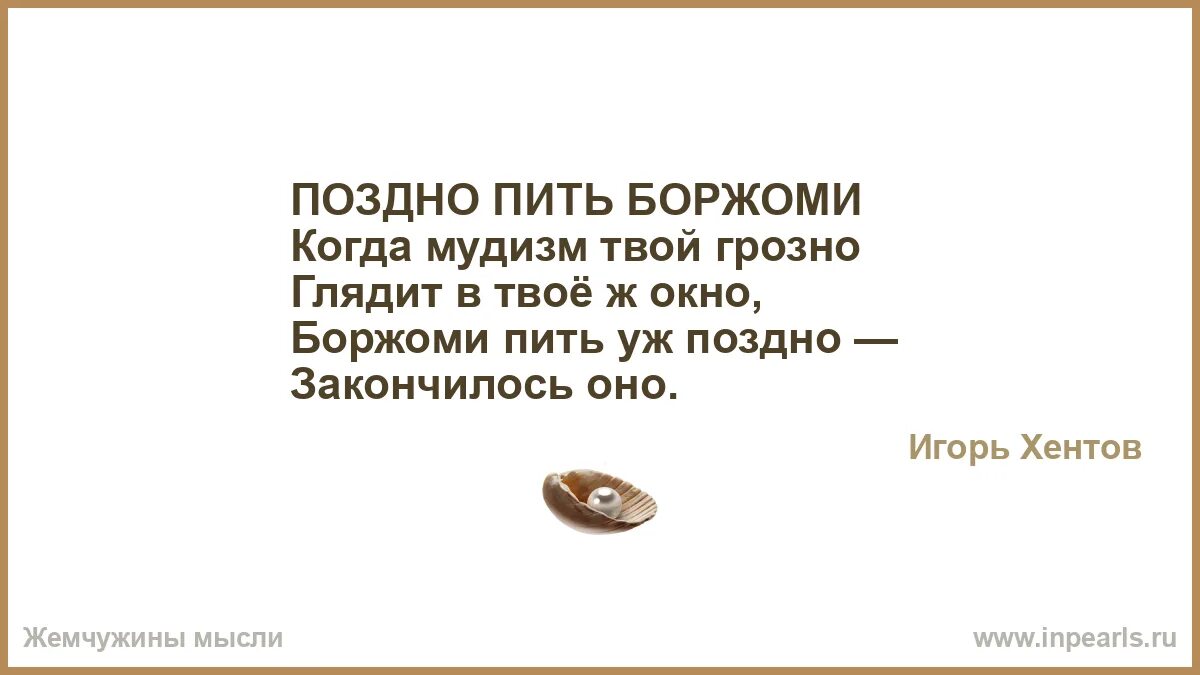 ПОЗДНО ПИТЬ БОРЖОМИ
Когда мудизм твой грозно
Глядит в твоё ж окно,
Боржоми пить уж поздно —
Закончилось оно.

Игорь Хентов

Жемчужины мысли

www.inpearls.ru